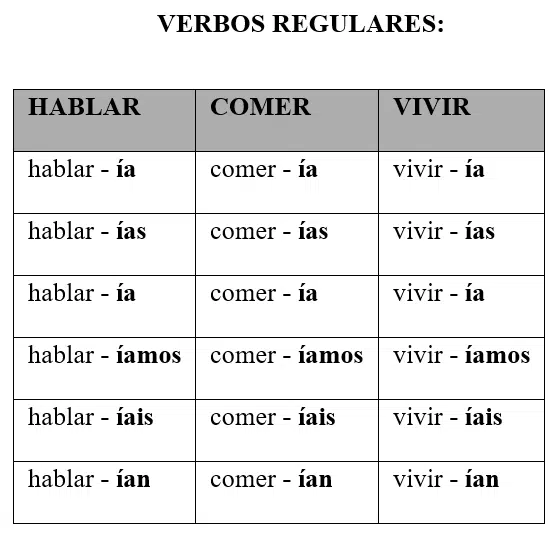 VERBOS REGULARES:

| HABLAR | COMER | VIVIR |
|---|---|---|
| hablar - ía | comer - ía | vivir - ía |
| hablar - ías | comer - ías | vivir - ías |
| hablar - ía | comer - ía | vivir - ía |
| hablar - íamos | comer - íamos | vivir - íamos |
| hablar - íais | comer - íais | vivir - íais |
| hablar - ían | comer - ían | vivir - ían |